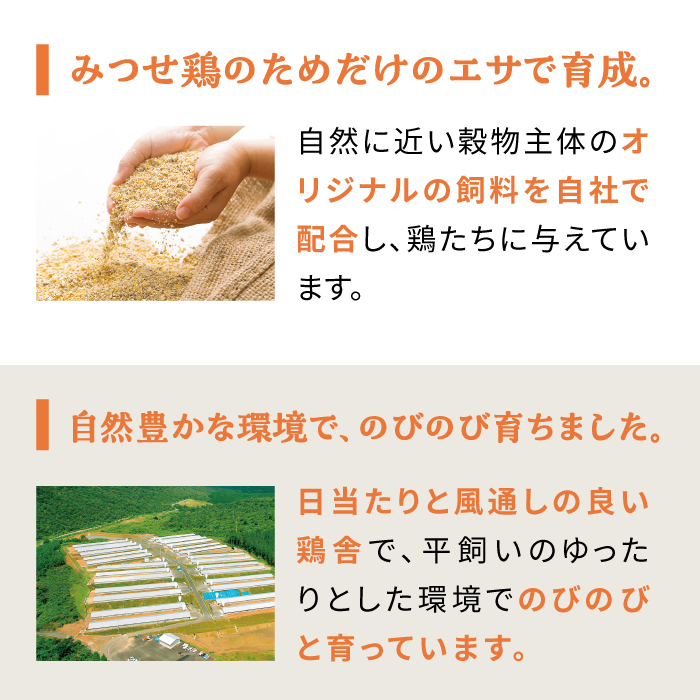 みつせ鶏のためだけのエサで育成。

自然に近い穀物主体のオリジナルの飼料を自社で配合し、鶏たちに与えています。

自然豊かな環境で、のびのび育ちました。

日当たりと風通しの良い鶏舎で、平飼いのゆったりとした環境でのびのびと育っています。